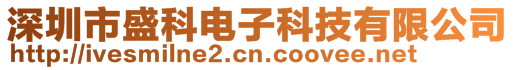 深圳市盛科电子科技有限公司
http://ivesmilne2.cn.coovee.net